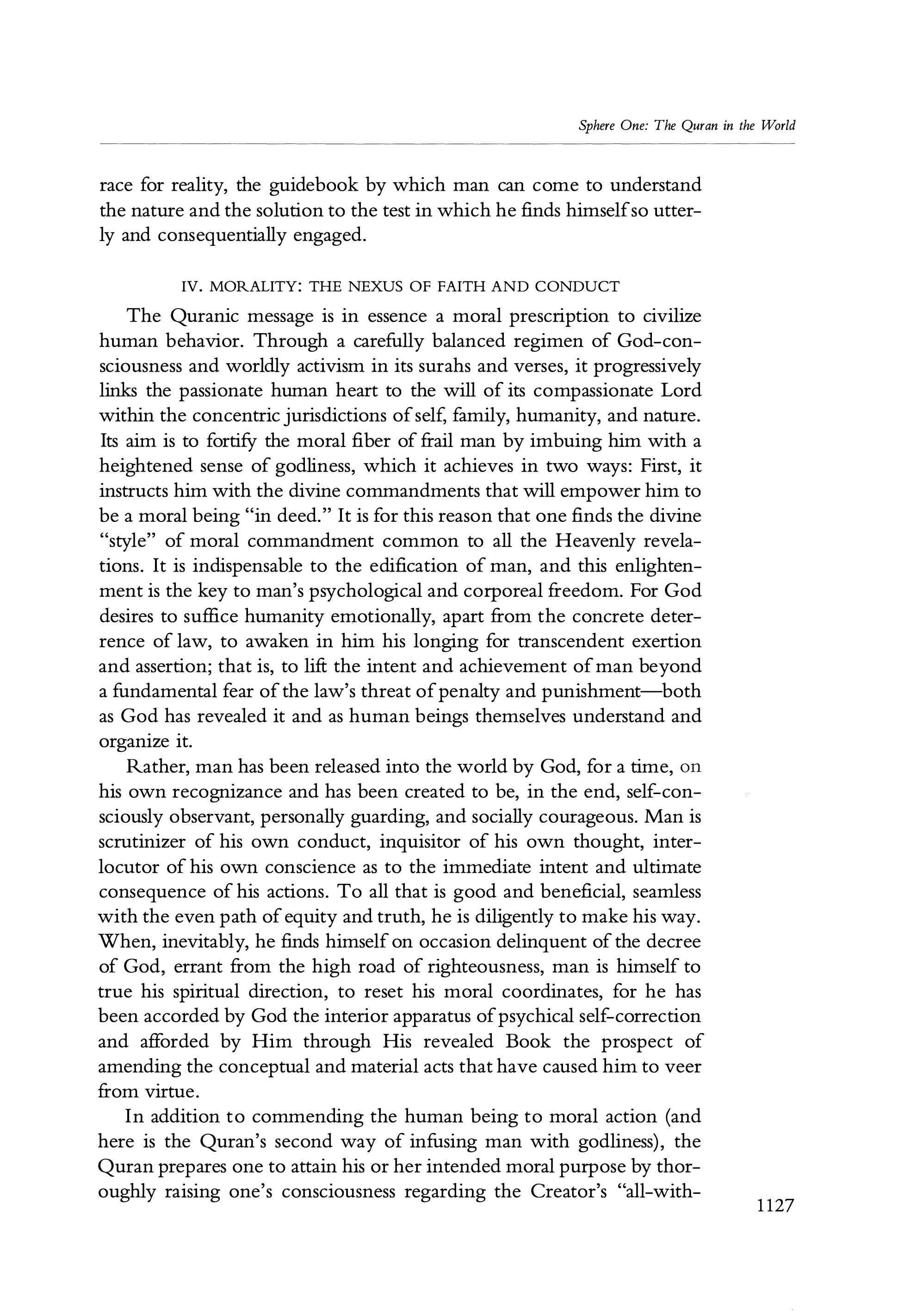 Sphere One: The Quran in the World

race for reality, the guidebook by which man can come to understand the nature and the solution to the test in which he finds himself so utterly and consequentially engaged.

IV. MORALITY: THE NEXUS OF FAITH AND CONDUCT

The Quranic message is in essence a moral prescription to civilize human behavior. Through a carefully balanced regimen of God-consciousness and worldly activism in its surahs and verses, it progressively links the passionate human heart to the will of its compassionate Lord within the concentric jurisdictions of self, family, humanity, and nature. Its aim is to fortify the moral fiber of frail man by imbuing him with a heightened sense of godliness, which it achieves in two ways: First, it instructs him with the divine commandments that will empower him to be a moral being "in deed." It is for this reason that one finds the divine "style" of moral commandment common to all the Heavenly revelations. It is indispensable to the edification of man, and this enlightenment is the key to man's psychological and corporeal freedom. For God desires to suffice humanity emotionally, apart from the concrete deterrence of law, to awaken in him his longing for transcendent exertion and assertion; that is, to lift the intent and achievement of man beyond a fundamental fear of the law's threat of penalty and punishment—both as God has revealed it and as human beings themselves understand and organize it.

Rather, man has been released into the world by God, for a time, on his own recognizance and has been created to be, in the end, self-consciously observant, personally guarding, and socially courageous. Man is scrutinizer of his own conduct, inquisitor of his own thought, interlocutor of his own conscience as to the immediate intent and ultimate consequence of his actions. To all that is good and beneficial, seamless with the even path of equity and truth, he is diligently to make his way. When, inevitably, he finds himself on occasion delinquent of the decree of God, errant from the high road of righteousness, man is himself to true his spiritual direction, to reset his moral coordinates, for he has been accorded by God the interior apparatus of psychical self-correction and afforded by Him through His revealed Book the prospect of amending the conceptual and material acts that have caused him to veer from virtue.

In addition to commending the human being to moral action (and here is the Quran's second way of infusing man with godliness), the Quran prepares one to attain his or her intended moral purpose by thoroughly raising one's consciousness regarding the Creator's "all-with-

1127